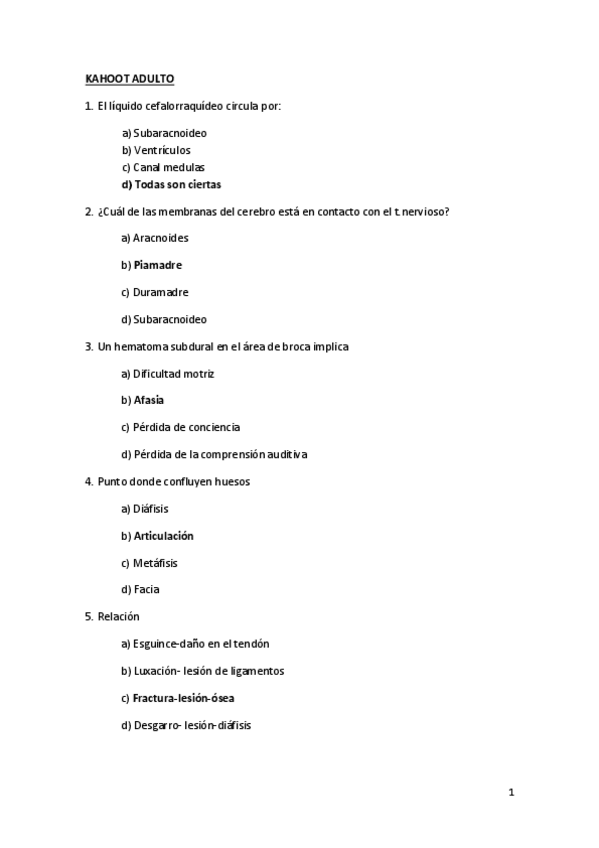 KAHOOT ADULTO

1. El líquido cefalorraquídeo circula por:

a) Subaracnoideo
b) Ventrículos
c) Canal medulas
d) Todas son ciertas

2. ¿Cuál de las membranas del cerebro está en contacto con el t. nervioso?

a) Aracnoides

b) Piamadre

c) Duramadre

d) Subaracnoideo

3. Un hematoma subdural en el área de broca implica

a) Dificultad motriz

b) Afasia

c) Pérdida de conciencia

d) Pérdida de la comprensión auditiva

4. Punto donde confluyen huesos

a) Diáfisis

b) Articulación

c) Metáfisis

d) Facia

5. Relación

a) Esguince-daño en el tendón

b) Luxación- lesión de ligamentos

c) Fractura-lesión-ósea

d) Desgarro- lesión-diáfisis

1